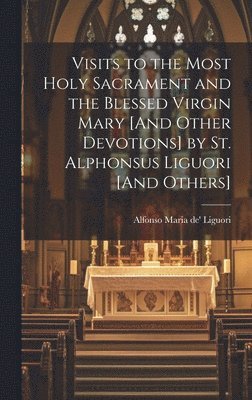 Visits to the Most Holy Sacrament and the Blessed Virgin Mary [And Other Devotions] by St. Alphonsus Liguori [And Others]

Alfonso Maria de' Liguori